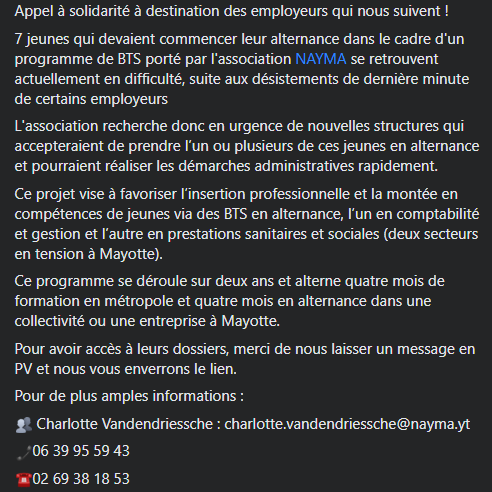 Appel à solidarité à destination des employeurs qui nous suivent !

7 jeunes qui devaient commencer leur alternance dans le cadre d'un programme de BTS porté par l'association NAYMA se retrouvent actuellement en difficulté, suite aux désistements de dernière minute de certains employeurs

L'association recherche donc en urgence de nouvelles structures qui accepteraient de prendre l'un ou plusieurs de ces jeunes en alternance et pourraient réaliser les démarches administratives rapidement.

Ce projet vise à favoriser l'insertion professionnelle et la montée en compétences de jeunes via des BTS en alternance, l'un en comptabilité et gestion et l'autre en prestations sanitaires et sociales (deux secteurs en tension à Mayotte).

Ce programme se déroule sur deux ans et alterne quatre mois de formation en métropole et quatre mois en alternance dans une collectivité ou une entreprise à Mayotte.

Pour avoir accès à leurs dossiers, merci de nous laisser un message en PV et nous vous enverrons le lien.

Pour de plus amples informations :

Charlotte Vandendriessche : charlotte.vandendriessche@nayma.yt

06 39 95 59 43

02 69 38 18 53